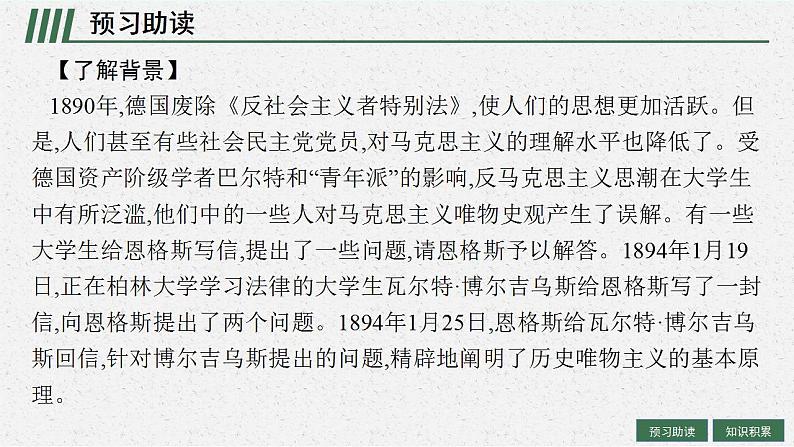 预习助读

【了解背景】

1890年,德国废除《反社会主义者特别法》,使人们的思想更加活跃。但是,人们甚至有些社会民主党党员,对马克思主义的理解水平也降低了。受德国资产阶级学者巴尔特和“青年派”的影响,反马克思主义思潮在大学生中有所泛滥,他们中的一些人对马克思主义唯物史观产生了误解。有一些大学生给恩格斯写信,提出了一些问题,请恩格斯予以解答。1894年1月19日,正在柏林大学学习法律的大学生瓦尔特·博尔吉乌斯给恩格斯写了一封信,向恩格斯提出了两个问题。1894年1月25日,恩格斯给瓦尔特·博尔吉乌斯回信,针对博尔吉乌斯提出的问题,精辟地阐明了历史唯物主义的基本原理。

预习助读 知识积累